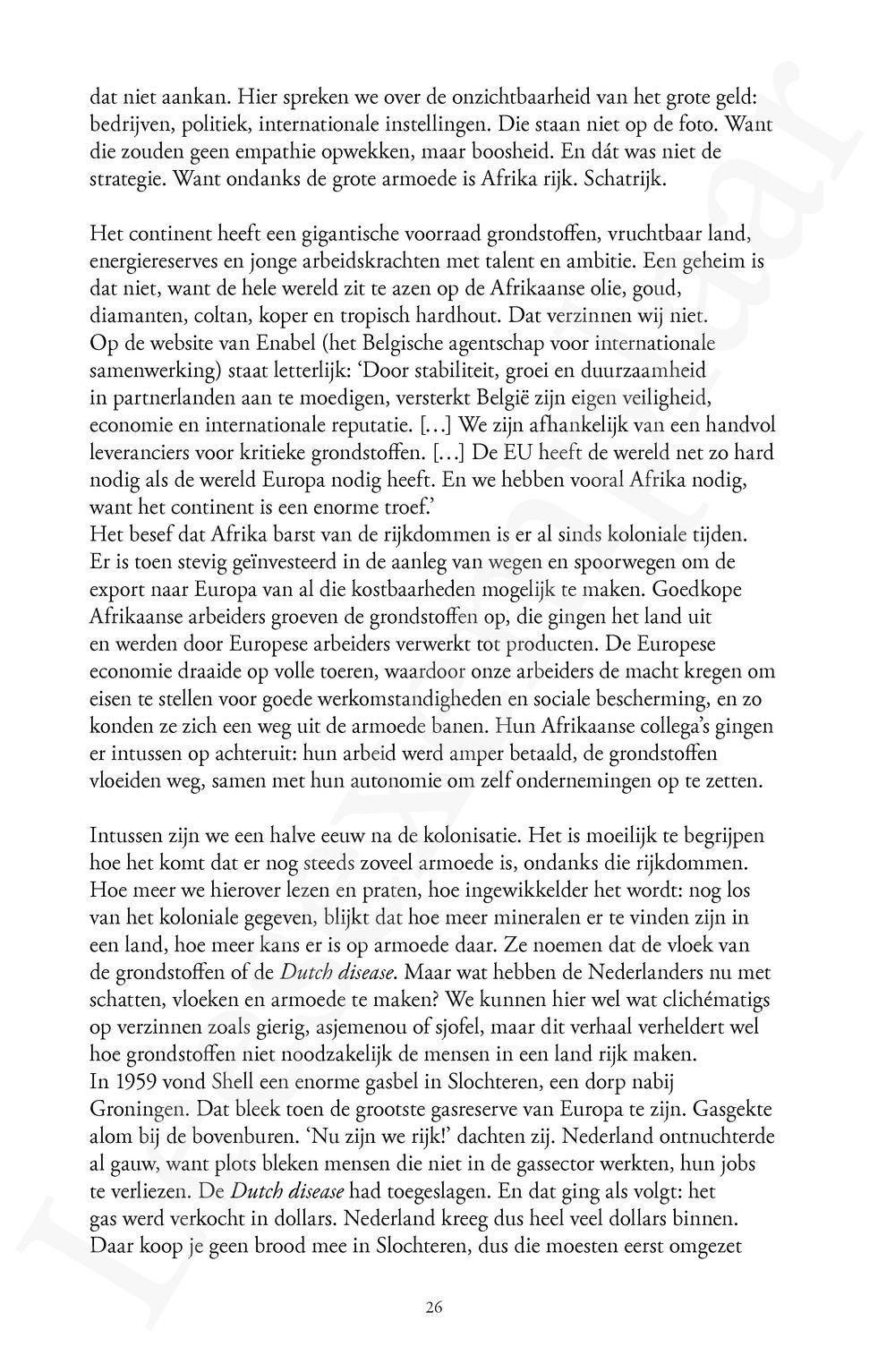 dat niet aankan. Hier spreken we over de onzichtbaarheid van het grote geld: bedrijven, politiek, internationale instellingen. Die staan niet op de foto. Want die zouden geen empathie opwekken, maar boosheid. En dát was niet de strategie. Want ondanks de grote armoede is Afrika rijk. Schatrijk.

Het continent heeft een gigantische voorraad grondstoffen, vruchtbaar land, energiereserves en jonge arbeidskrachten met talent en ambitie. Een geheim is dat niet, want de hele wereld zit te azen op de Afrikaanse olie, goud, diamanten, coltan, koper en tropisch hardhout. Dat verzinnen wij niet.
Op de website van Enabel (het Belgische agentschap voor internationale samenwerking) staat letterlijk: 'Door stabiliteit, groei en duurzaamheid in partnerlanden aan te moedigen, versterkt België zijn eigen veiligheid, economie en internationale reputatie. [...] We zijn afhankelijk van een handvol leveranciers voor kritieke grondstoffen. [...] De EU heeft de wereld net zo hard nodig als de wereld Europa nodig heeft. En we hebben vooral Afrika nodig, want het continent is een enorme troef.'
Het besef dat Afrika barst van de rijkdommen is er al sinds koloniale tijden. Er is toen stevig geïnvesteerd in de aanleg van wegen en spoorwegen om de export naar Europa van al die kostbaarheden mogelijk te maken. Goedkope Afrikaanse arbeiders groeven de grondstoffen op, die gingen het land uit en werden door Europese arbeiders verwerkt tot producten. De Europese economie draaide op volle toeren, waardoor onze arbeiders de macht kregen om eisen te stellen voor goede werkomstandigheden en sociale bescherming, en zo konden ze zich een weg uit de armoede banen. Hun Afrikaanse collega's gingen er intussen op achteruit: hun arbeid werd amper betaald, de grondstoffen vloeiden weg, samen met hun autonomie om zelf ondernemingen op te zetten.

Intussen zijn we een halve eeuw na de kolonisatie. Het is moeilijk te begrijpen hoe het komt dat er nog steeds zoveel armoede is, ondanks die rijkdommen. Hoe meer we hierover lezen en praten, hoe ingewikkelder het wordt: nog los van het koloniale gegeven, blijkt dat hoe meer mineralen er te vinden zijn in een land, hoe meer kans er is op armoede daar. Ze noemen dat de vloek van de grondstoffen of de Dutch disease. Maar wat hebben de Nederlanders nu met schatten, vloeken en armoede te maken? We kunnen hier wel wat clichématigs op verzinnen zoals gierig, asjemenou of sjofel, maar dit verhaal verheldert wel hoe grondstoffen niet noodzakelijk de mensen in een land rijk maken.
In 1959 vond Shell een enorme gasbel in Slochteren, een dorp nabij Groningen. Dat bleek toen de grootste gasreserve van Europa te zijn. Gasgekte alom bij de bovenburen. 'Nu zijn we rijk!' dachten zij. Nederland ontnuchterde al gauw, want plots bleken mensen die niet in de gassector werkten, hun jobs te verliezen. De Dutch disease had toegeslagen. En dat ging als volgt: het gas werd verkocht in dollars. Nederland kreeg dus heel veel dollars binnen. Daar koop je geen brood mee in Slochteren, dus die moesten eerst omgezet

26